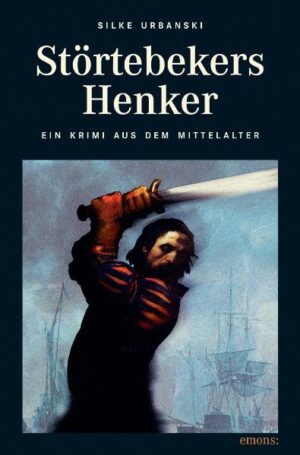 SILKE URBANSKI

Störtebekers Henker

EIN KRIMI AUS DEM MITTELALTER

emons: